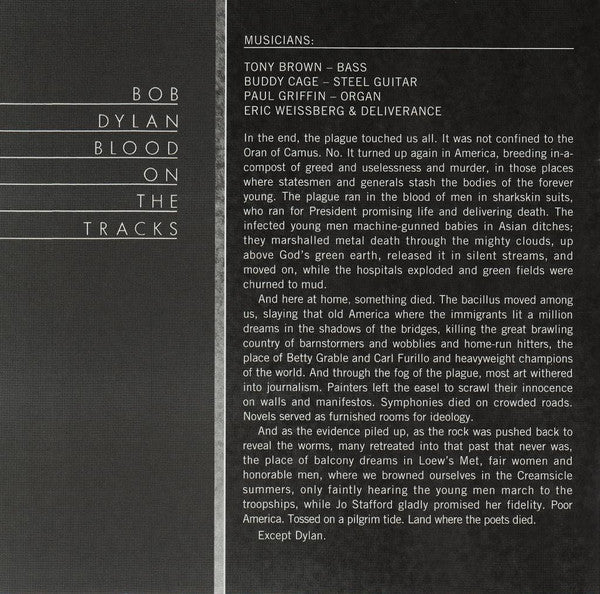 BOB
DYLAN
BLOOD
ON
THE
TRACKS

MUSICIANS:

TONY BROWN – BASS
BUDDY CAGE – STEEL GUITAR
PAUL GRIFFIN – ORGAN
ERIC WEISSBERG & DELIVERANCE

In the end, the plague touched us all. It was not confined to the Oran of Camus. No. It turned up again in America, breeding in-a-compost of greed and uselessness and murder, in those places where statesmen and generals stash the bodies of the forever young. The plague ran in the blood of men in sharkskin suits, who ran for President promising life and delivering death. The infected young men machine-gunned babies in Asian ditches; they marshalled metal death through the mighty clouds, up above God's green earth, released it in silent streams, and moved on, while the hospitals exploded and green fields were churned to mud.

And here at home, something died. The bacillus moved among us, slaying that old America where the immigrants lit a million dreams in the shadows of the bridges, killing the great brawling country of barnstormers and wobblies and home-run hitters, the place of Betty Grable and Carl Furillo and heavyweight champions of the world. And through the fog of the plague, most art withered into journalism. Painters left the easel to scrawl their innocence on walls and manifestos. Symphonies died on crowded roads. Novels served as furnished rooms for ideology.

And as the evidence piled up, as the rock was pushed back to reveal the worms, many retreated into that past that never was, the place of balcony dreams in Loew's Met, fair women and honorable men, where we browned ourselves in the Creamsicle summers, only faintly hearing the young men march to the troopships, while Jo Stafford gladly promised her fidelity. Poor America. Tossed on a pilgrim tide. Land where the poets died.

Except Dylan.